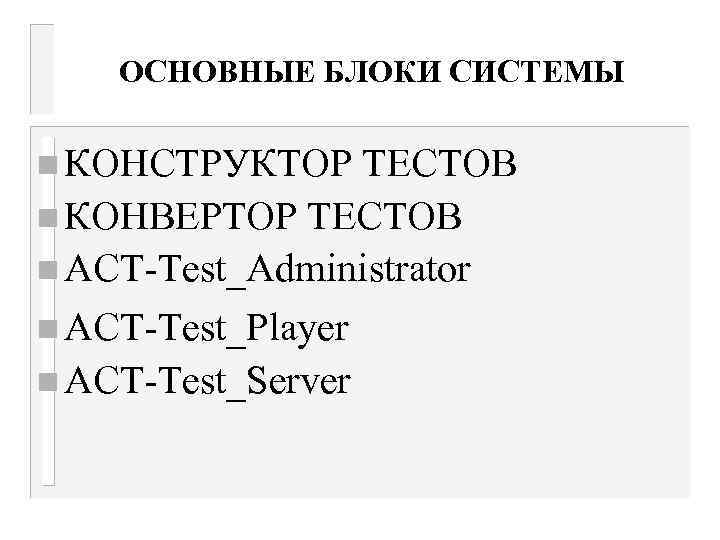 ОСНОВНЫЕ БЛОКИ СИСТЕМЫ

КОНСТРУКТОР ТЕСТОВ
КОНВЕРТОР ТЕСТОВ
АСТ-Test_Administrator
АСТ-Test_Player
АСТ-Test_Server